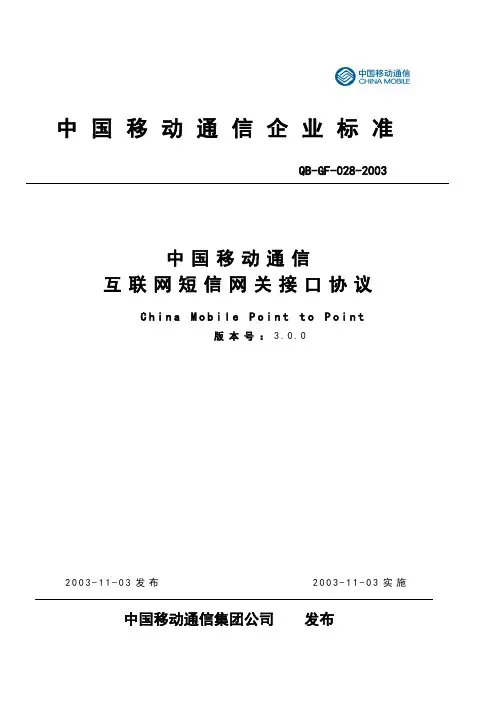 中国移动通信
CHINA MOBILE

中国移动通信企业标准

QB-GF-028-2003

中国移动通信
互联网短信网关接口协议

China Mobile Point to Point
版本号：3.0.0

2003-11-03发布 2003-11-03实施

中国移动通信集团公司 发布